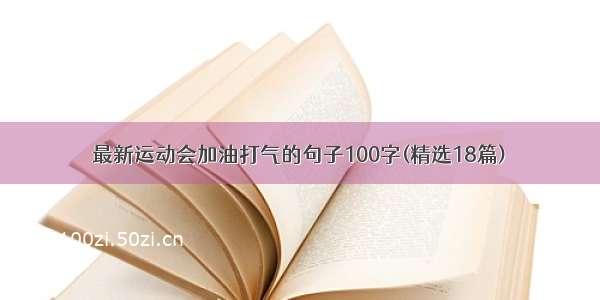 最新运动会加油打气的句子100字(精选18篇)

100zi.50zi.cn